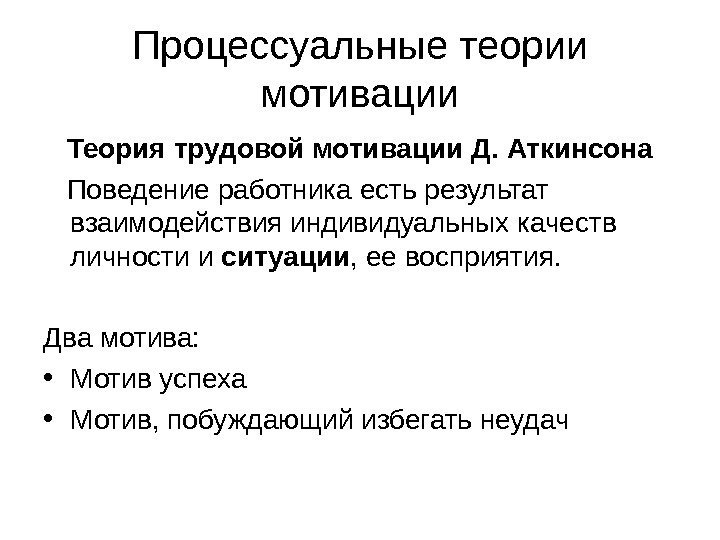 Процессуальные теории мотивации

Теория трудовой мотивации Д. Аткинсона

Поведение работника есть результат взаимодействия индивидуальных качеств личности и ситуации, ее восприятия.

Два мотива:

• Мотив успеха
• Мотив, побуждающий избегать неудач